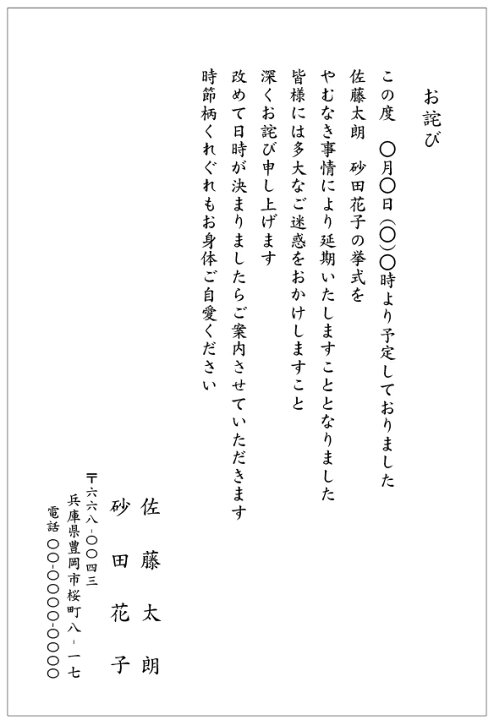 お詫び

この度　〇月〇日（〇）〇時より予定しておりました
佐藤太朗　砂田花子の挙式を
やむなき事情により延期いたしますこととなりました
皆様には多大なご迷惑をおかけしますこと
深くお詫び申し上げます
改めて日時が決まりましたらご案内させていただきます
時節柄くれぐれもお身体ご自愛ください

佐藤太朗
砂田花子

〒六六八-〇〇四三
兵庫県豊岡市桜町八-一七
電話 〇〇-〇〇〇〇-〇〇〇〇